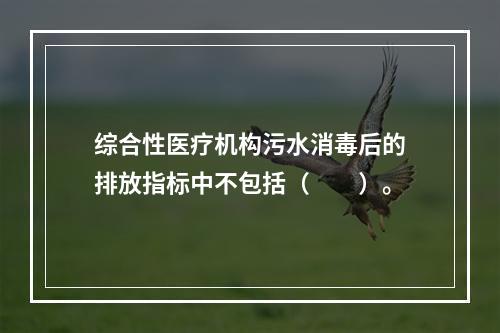 综合性医疗机构污水消毒后的排放指标中不包括（　　）。